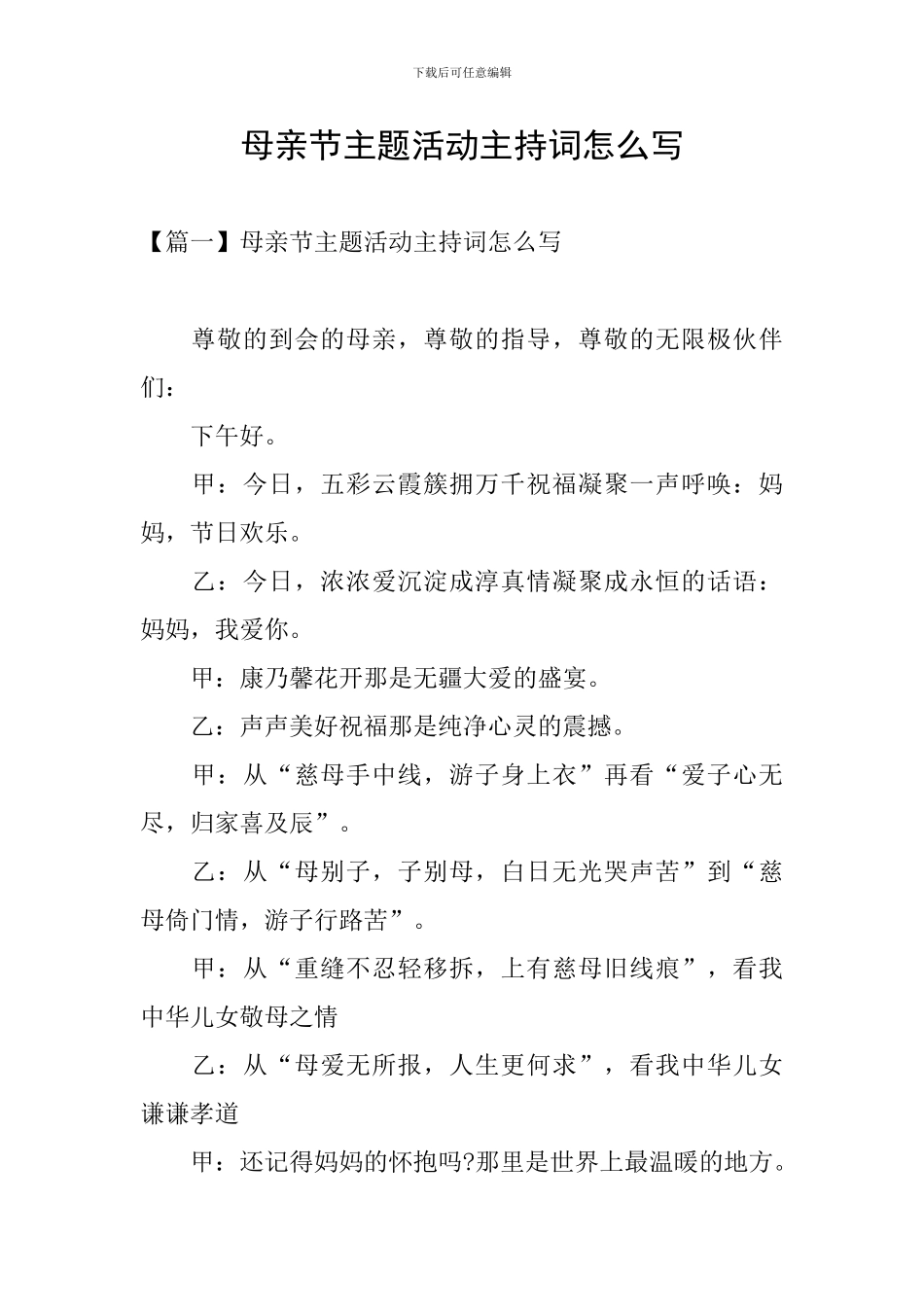 下载后可任意编辑

母亲节主题活动主持词怎么写

【篇一】母亲节主题活动主持词怎么写

尊敬的到会的母亲，尊敬的指导，尊敬的无限极伙伴们：

下午好。

甲：今日，五彩云霞簇拥万千祝福凝聚一声呼唤：妈妈，节日欢乐。

乙：今日，浓浓爱沉淀成淳真情凝聚成永恒的话语：妈妈，我爱你。

甲：康乃馨花开那是无疆大爱的盛宴。

乙：声声美好祝福那是纯净心灵的震撼。

甲：从“慈母手中线，游子身上衣”再看“爱子心无尽，归家喜及辰”。

乙：从“母别子，子别母，白日无光哭声苦”到“慈母倚门情，游子行路苦”。

甲：从“重缝不忍轻移拆，上有慈母旧线痕”，看我中华儿女敬母之情

乙：从“母爱无所报，人生更何求”，看我中华儿女谦谦孝道

甲：还记得妈妈的怀抱吗?那里是世界上最温暖的地方。